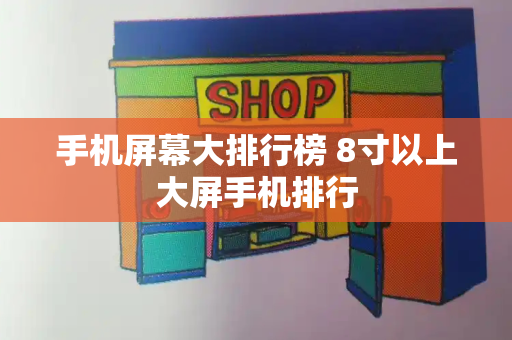 SHOP

手机屏幕大排行榜 8寸以上大屏手机排行